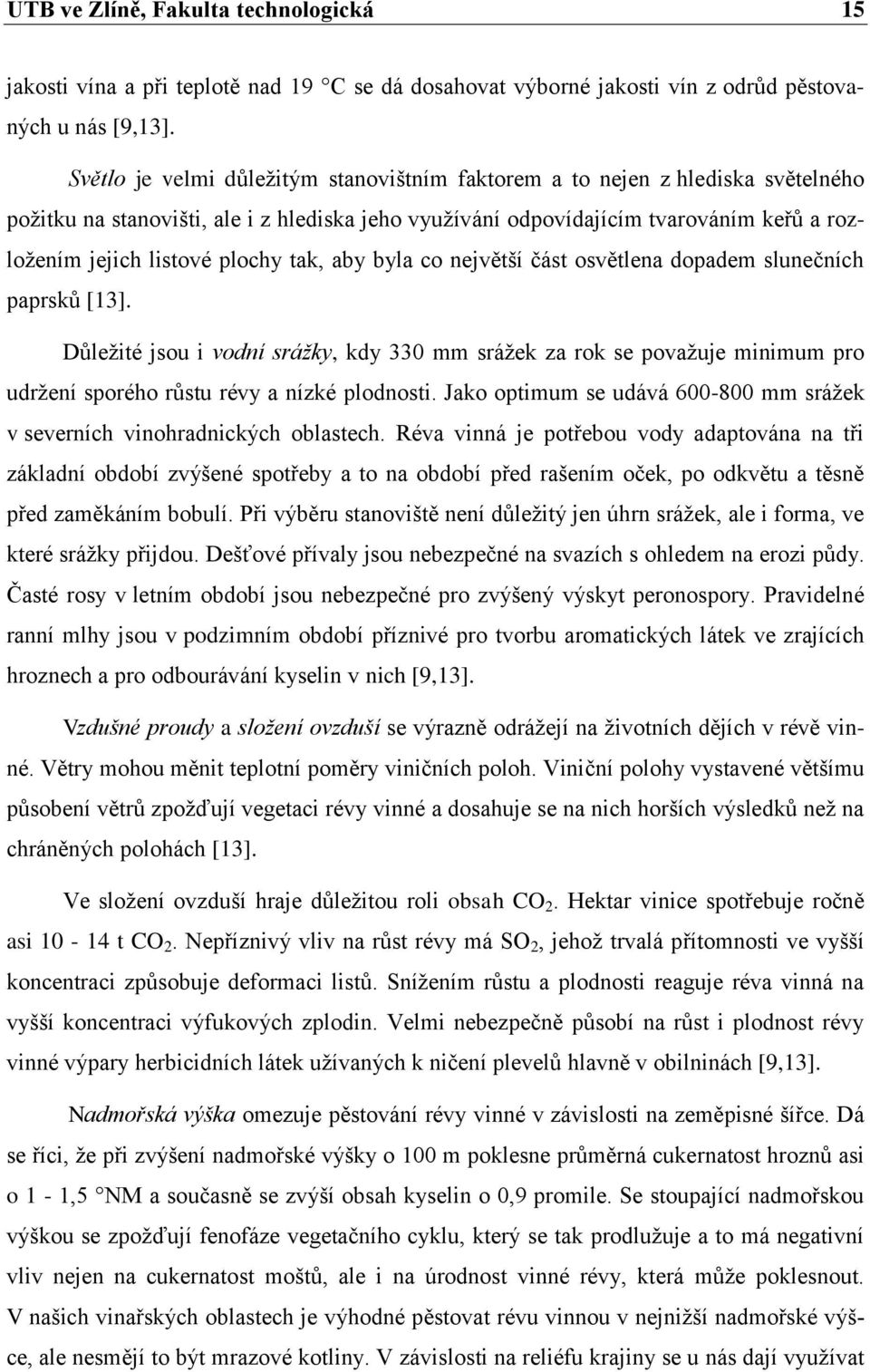 UTB ve Zlíně, Fakulta technologická 15

jakosti vína a při teplotě nad 19 °C se dá dosahovat výborné jakosti vín z odrůd pěstovaných u nás [9,13].

Světlo je velmi důležitým stanovištním faktorem a to nejen z hlediska světelného požitku na stanovišti, ale i z hlediska jeho využívání odpovídajícím tvarováním keřů a rozložením jejich listové plochy tak, aby byla co největší část osvětlena dopadem slunečních paprsků [13].

Důležité jsou i vodní srážky, kdy 330 mm srážek za rok se považuje minimum pro udržení sporého růstu révy a nízké plodnosti. Jako optimum se udává 600-800 mm srážek v severních vinohradnických oblastech. Réva vinná je potřebou vody adaptována na tři základní období zvýšené spotřeby a to na období před rašením oček, po odkvětu a těsně před zaměkáním bobulí. Při výběru stanoviště není důležitý jen úhrn srážek, ale i forma, ve které srážky přijdou. Dešťové přívaly jsou nebezpečné na svazích s ohledem na erozi půdy. Časté rosy v letním období jsou nebezpečné pro zvýšený výskyt peronospory. Pravidelné ranní mlhy jsou v podzimním období příznivé pro tvorbu aromatických látek ve zrajících hroznech a pro odbourávání kyselin v nich [9,13].

Vzdušné proudy a složení ovzduší se výrazně odrážejí na životních dějích v révě vinné. Větry mohou měnit teplotní poměry viničních poloh. Viniční polohy vystavené většímu působení větrů zpožďují vegetaci révy vinné a dosahuje se na nich horších výsledků než na chráněných polohách [13].

Ve složení ovzduší hraje důležitou roli obsah $CO_2$. Hektar vinice spotřebuje ročně asi 10 - 14 t $CO_2$. Nepříznivý vliv na růst révy má $SO_2$, jehož trvalá přítomnosti ve vyšší koncentraci způsobuje deformaci listů. Snížením růstu a plodnosti reaguje réva vinná na vyšší koncentraci výfukových zplodin. Velmi nebezpečně působí na růst i plodnost révy vinné výpary herbicidních látek užívaných k ničení plevelů hlavně v obilninách [9,13].

Nadmořská výška omezuje pěstování révy vinné v závislosti na zeměpisné šířce. Dá se říci, že při zvýšení nadmořské výšky o 100 m poklesne průměrná cukernatost hroznů asi o 1 - 1,5 °NM a současně se zvýší obsah kyselin o 0,9 promile. Se stoupající nadmořskou výškou se zpožďují fenofáze vegetačního cyklu, který se tak prodlužuje a to má negativní vliv nejen na cukernatost moštů, ale i na úrodnost vinné révy, která může poklesnout. V našich vinařských oblastech je výhodné pěstovat révu vinnou v nejnižší nadmořské výšce, ale nesmějí to být mrazové kotliny. V závislosti na reliéfu krajiny se u nás dají využívat